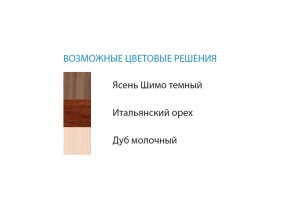 ВОЗМОЖНЫЕ ЦВЕТОВЫЕ РЕШЕНИЯ

Ясень Шимо темный

Итальянский орех

Дуб молочный